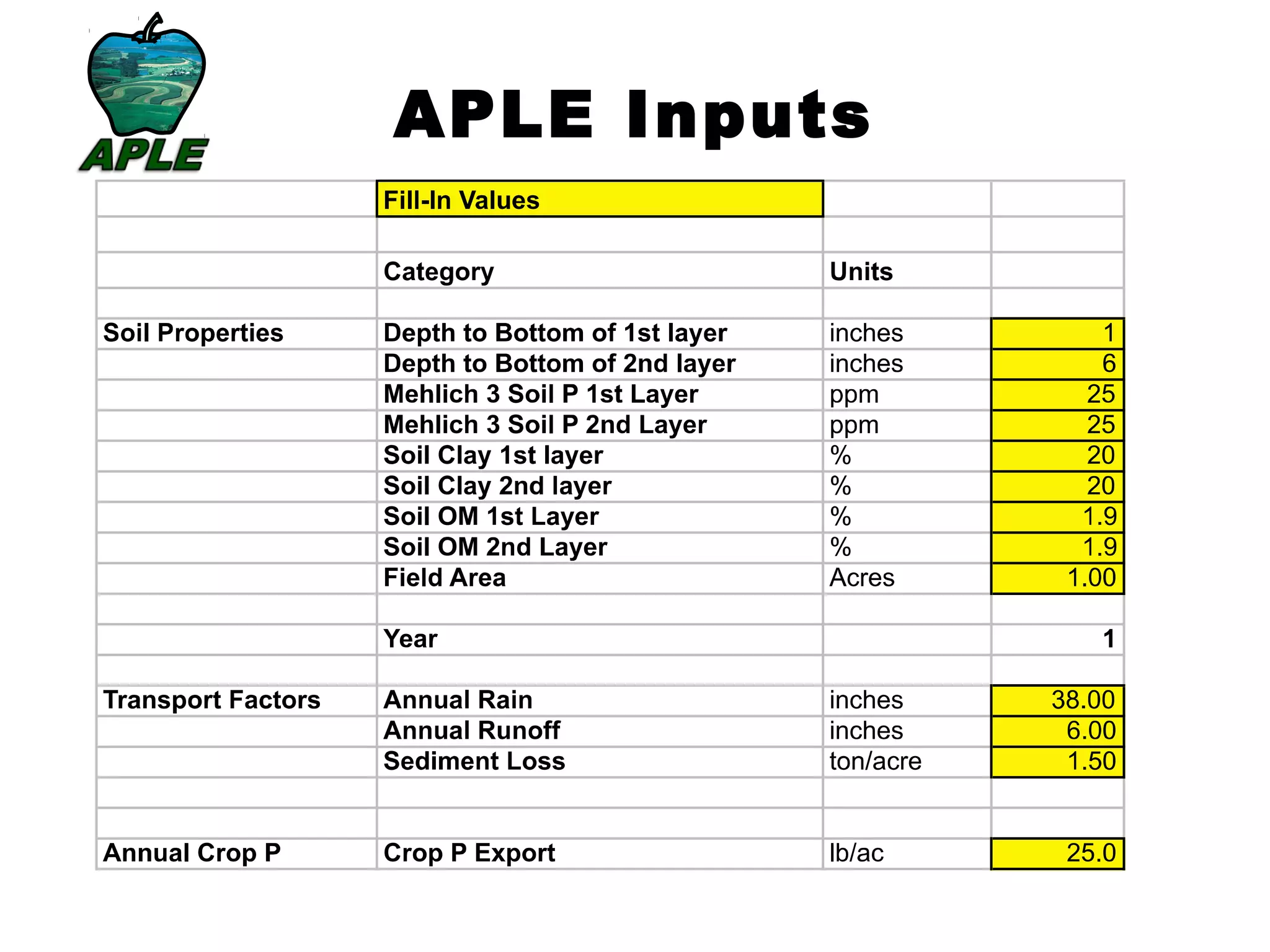 APLE

APLE Inputs

| | Fill-In Values | | |
|---|---|---|---|
| | | | |
| | Category | Units | |
| | | | |
| Soil Properties | Depth to Bottom of 1st layer | inches | 1 |
| | Depth to Bottom of 2nd layer | inches | 6 |
| | Mehlich 3 Soil P 1st Layer | ppm | 25 |
| | Mehlich 3 Soil P 2nd Layer | ppm | 25 |
| | Soil Clay 1st layer | % | 20 |
| | Soil Clay 2nd layer | % | 20 |
| | Soil OM 1st Layer | % | 1.9 |
| | Soil OM 2nd Layer | % | 1.9 |
| | Field Area | Acres | 1.00 |
| | | | |
| | Year | | 1 |
| | | | |
| Transport Factors | Annual Rain | inches | 38.00 |
| | Annual Runoff | inches | 6.00 |
| | Sediment Loss | ton/acre | 1.50 |
| | | | |
| | | | |
| Annual Crop P | Crop P Export | lb/ac | 25.0 |